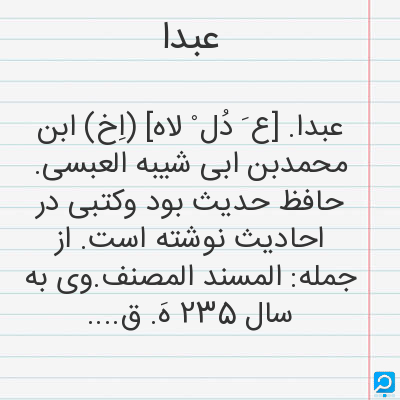 عبدا

عبدا. [ع َ دُل ْ لاه] (اِخ) ابن محمدبن ابی شیبه العبسی. حافظ حدیث بود وکتبی در احادیث نوشته است. از جمله: المسند المصنف.وی به سال ۲۳۵ هَ. ق....